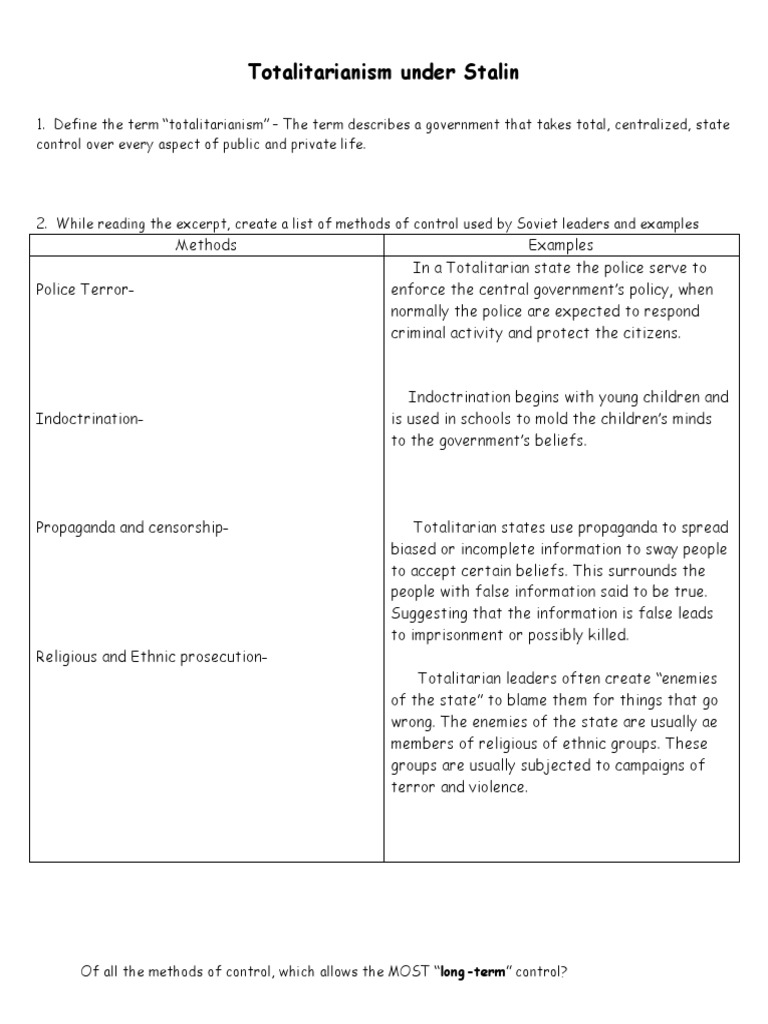 Totalitarianism under Stalin

1. Define the term "totalitarianism" – The term describes a government that takes total, centralized, state control over every aspect of public and private life.

2. While reading the excerpt, create a list of methods of control used by Soviet leaders and examples

| Methods | Examples |
|---|---|
| Police Terror- | In a Totalitarian state the police serve to enforce the central government's policy, when normally the police are expected to respond criminal activity and protect the citizens. |
| Indoctrination- | Indoctrination begins with young children and is used in schools to mold the children's minds to the government's beliefs. |
| Propaganda and censorship- | Totalitarian states use propaganda to spread biased or incomplete information to sway people to accept certain beliefs. This surrounds the people with false information said to be true. Suggesting that the information is false leads to imprisonment or possibly killed. |
| Religious and Ethnic prosecution- | Totalitarian leaders often create "enemies of the state" to blame them for things that go wrong. The enemies of the state are usually ae members of religious of ethnic groups. These groups are usually subjected to campaigns of terror and violence. |

Of all the methods of control, which allows the MOST "long-term" control?